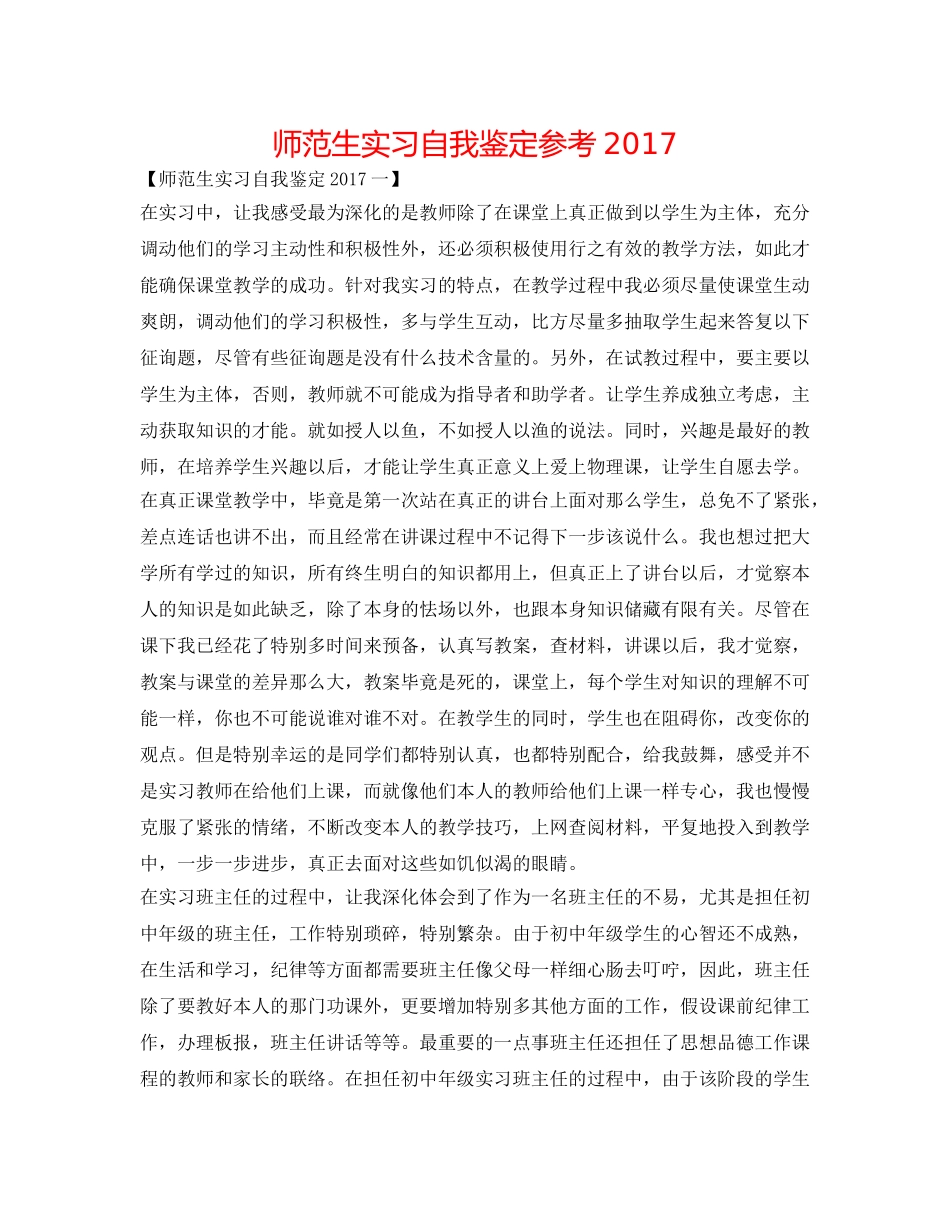 师范生实习自我鉴定参考 2017

【师范生实习自我鉴定 2017 一】

在实习中，让我感受最为深化的是教师除了在课堂上真正做到以学生为主体，充分调动他们的学习主动性和积极性外，还必须积极使用行之有效的教学方法，如此才能确保课堂教学的成功。针对我实习的特点，在教学过程中我必须尽量使课堂生动爽朗，调动他们的学习积极性，多与学生互动，比方尽量多抽取学生起来答复以下征询题，尽管有些征询题是没有什么技术含量的。另外，在试教过程中，要主要以学生为主体，否则，教师就不可能成为指导者和助学者。让学生养成独立考虑，主动获取知识的才能。就如授人以鱼，不如授人以渔的说法。同时，兴趣是最好的教师，在培养学生兴趣以后，才能让学生真正意义上爱上物理课，让学生自愿去学。

在真正课堂教学中，毕竟是第一次站在真正的讲台上面对那么学生，总免不了紧张，差点连话也讲不出，而且经常在讲课过程中不记得下一步该说什么。我也想过把大学所有学过的知识，所有终生明白的知识都用上，但真正上了讲台以后，才觉察本人的知识是如此缺乏，除了本身的怯场以外，也跟本身知识储藏有限有关。尽管在课下我已经花了特别多时间来预备，认真写教案，查材料，讲课以后，我才觉察，教案与课堂的差异那么大，教案毕竟是死的，课堂上，每个学生对知识的理解不可能一样，你也不可能说谁对谁不对。在教学生的同时，学生也在阻碍你，改变你的观点。但是特别幸运的是同学们都特别认真，也都特别配合，给我鼓舞，感受并不是实习教师在给他们上课，而就像他们本人的教师给他们上课一样专心，我也慢慢克服了紧张的情绪，不断改变本人的教学技巧，上网查阅材料，平复地投入到教学中，一步一步进步，真正去面对这些如饥似渴的眼睛。

在实习班主任的过程中，让我深化体会到了作为一名班主任的不易，尤其是担任初中年级的班主任，工作特别琐碎，特别繁杂。由于初中年级学生的心智还不成熟，在生活和学习，纪律等方面都需要班主任像父母一样细心肠去叮咛，因此，班主任除了要教好本人的那门功课外，更要增加特别多其他方面的工作，假设课前纪律工作，办理板报，班主任讲话等等。最重要的一点事班主任还担任了思想品德工作课程的教师和家长的联络。在担任初中年级实习班主任的过程中，由于该阶段的学生